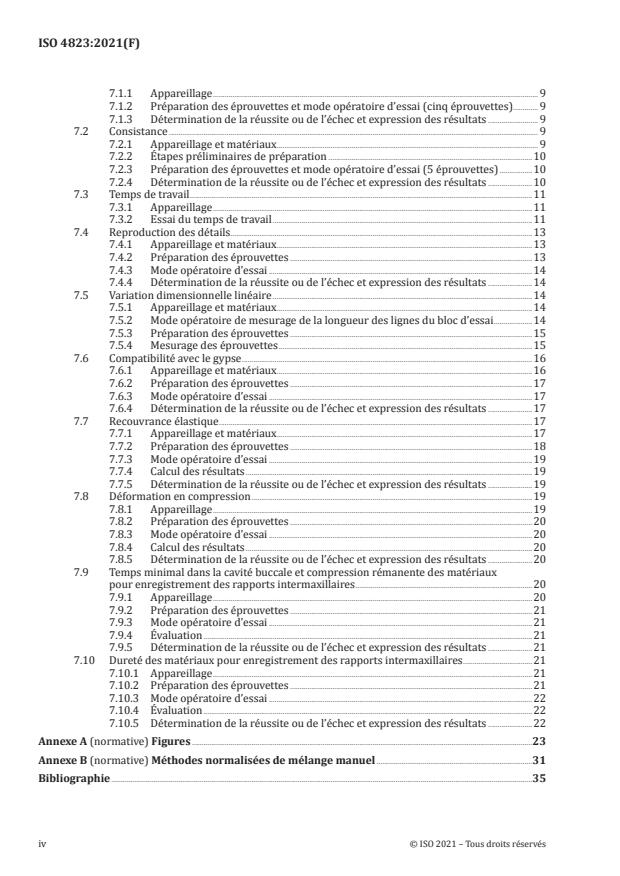 ISO 4823:2021(F)

7.1.1 Appareillage 9
7.1.2 Préparation des éprouvettes et mode opératoire d'essai (cinq éprouvettes) 9
7.1.3 Détermination de la réussite ou de l'échec et expression des résultats 9
7.2 Consistance 9
7.2.1 Appareillage et matériaux 9
7.2.2 Étapes préliminaires de préparation 10
7.2.3 Préparation des éprouvettes et mode opératoire d'essai (5 éprouvettes) 10
7.2.4 Détermination de la réussite ou de l'échec et expression des résultats 10
7.3 Temps de travail 11
7.3.1 Appareillage 11
7.3.2 Essai du temps de travail 11
7.4 Reproduction des détails 13
7.4.1 Appareillage et matériaux 13
7.4.2 Préparation des éprouvettes 13
7.4.3 Mode opératoire d'essai 14
7.4.4 Détermination de la réussite ou de l'échec et expression des résultats 14
7.5 Variation dimensionnelle linéaire 14
7.5.1 Appareillage et matériaux 14
7.5.2 Mode opératoire de mesurage de la longueur des lignes du bloc d'essai 14
7.5.3 Préparation des éprouvettes 15
7.5.4 Mesurage des éprouvettes 15
7.6 Compatibilité avec le gypse 16
7.6.1 Appareillage et matériaux 16
7.6.2 Préparation des éprouvettes 17
7.6.3 Mode opératoire d'essai 17
7.6.4 Détermination de la réussite ou de l'échec et expression des résultats 17
7.7 Recouvrance élastique 17
7.7.1 Appareillage et matériaux 17
7.7.2 Préparation des éprouvettes 18
7.7.3 Mode opératoire d'essai 19
7.7.4 Calcul des résultats 19
7.7.5 Détermination de la réussite ou de l'échec et expression des résultats 19
7.8 Déformation en compression 19
7.8.1 Appareillage 19
7.8.2 Préparation des éprouvettes 20
7.8.3 Mode opératoire d'essai 20
7.8.4 Calcul des résultats 20
7.8.5 Détermination de la réussite ou de l'échec et expression des résultats 20
7.9 Temps minimal dans la cavité buccale et compression rémanente des matériaux pour enregistrement des rapports intermaxillaires 20
7.9.1 Appareillage 20
7.9.2 Préparation des éprouvettes 21
7.9.3 Mode opératoire d'essai 21
7.9.4 Évaluation 21
7.9.5 Détermination de la réussite ou de l'échec et expression des résultats 21
7.10 Dureté des matériaux pour enregistrement des rapports intermaxillaires 21
7.10.1 Appareillage 21
7.10.2 Préparation des éprouvettes 21
7.10.3 Mode opératoire d'essai 22
7.10.4 Évaluation 22
7.10.5 Détermination de la réussite ou de l'échec et expression des résultats 22

Annexe A (normative) Figures 23
Annexe B (normative) Méthodes normalisées de mélange manuel 31
Bibliographie 35

iv © ISO 2021 – Tous droits réservés